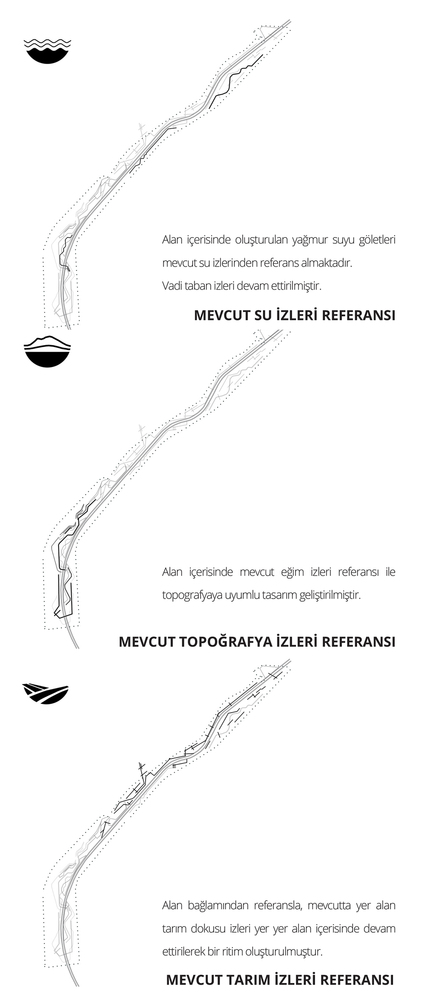 Alan içerisinde oluşturulan yağmur suyu göletleri mevcut su izlerinden referans almaktadır.
Vadi taban izleri devam ettirilmiştir.

MEVCUT SU İZLERİ REFERANSI

Alan içerisinde mevcut eğim izleri referansı ile topografyaya uyumlu tasarım geliştirilmiştir.

MEVCUT TOPOĞRAFYA İZLERİ REFERANSI

Alan bağlamından referansla, mevcutta yer alan tarım dokusu izleri yer yer alan içerisinde devam ettirilerek bir ritim oluşturulmuştur.

MEVCUT TARIM İZLERİ REFERANSI